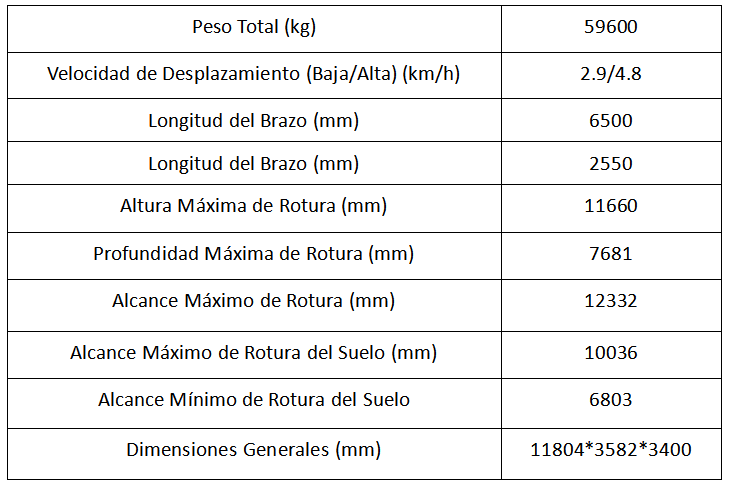 | Peso Total (kg) | 59600 |
|---|---|
| Velocidad de Desplazamiento (Baja/Alta) (km/h) | 2.9/4.8 |
| Longitud del Brazo (mm) | 6500 |
| Longitud del Brazo (mm) | 2550 |
| Altura Máxima de Rotura (mm) | 11660 |
| Profundidad Máxima de Rotura (mm) | 7681 |
| Alcance Máximo de Rotura (mm) | 12332 |
| Alcance Máximo de Rotura del Suelo (mm) | 10036 |
| Alcance Mínimo de Rotura del Suelo | 6803 |
| Dimensiones Generales (mm) | 11804*3582*3400 |